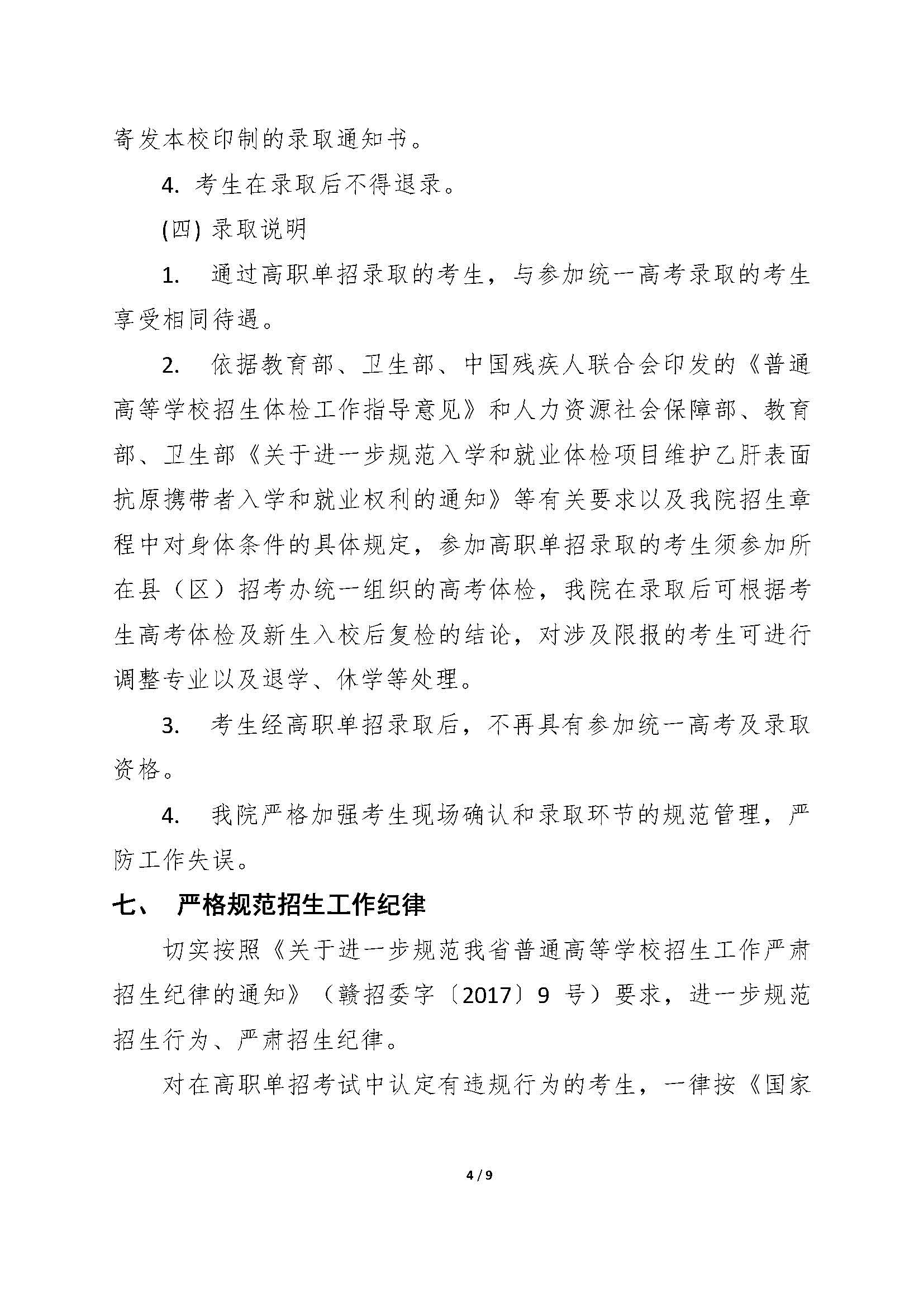 寄发本校印制的录取通知书。

4. 考生在录取后不得退录。

(四) 录取说明

1. 通过高职单招录取的考生，与参加统一高考录取的考生享受相同待遇。

2. 依据教育部、卫生部、中国残疾人联合会印发的《普通高等学校招生体检工作指导意见》和人力资源社会保障部、教育部、卫生部《关于进一步规范入学和就业体检项目维护乙肝表面抗原携带者入学和就业权利的通知》等有关要求以及我院招生章程中对身体条件的具体规定，参加高职单招录取的考生须参加所在县（区）招考办统一组织的高考体检，我院在录取后可根据考生高考体检及新生入校后复检的结论，对涉及限报的考生可进行调整专业以及退学、休学等处理。

3. 考生经高职单招录取后，不再具有参加统一高考及录取资格。

4. 我院严格加强考生现场确认和录取环节的规范管理，严防工作失误。

七、 严格规范招生工作纪律

切实按照《关于进一步规范我省普通高等学校招生工作严肃招生纪律的通知》（赣招委字〔2017〕9 号）要求，进一步规范招生行为、严肃招生纪律。

对在高职单招考试中认定有违规行为的考生，一律按《国家

4 / 9